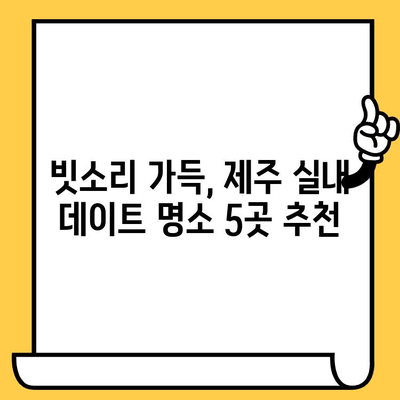 빗소리 가득, 제주 실내 데이트 명소 5곳 추천